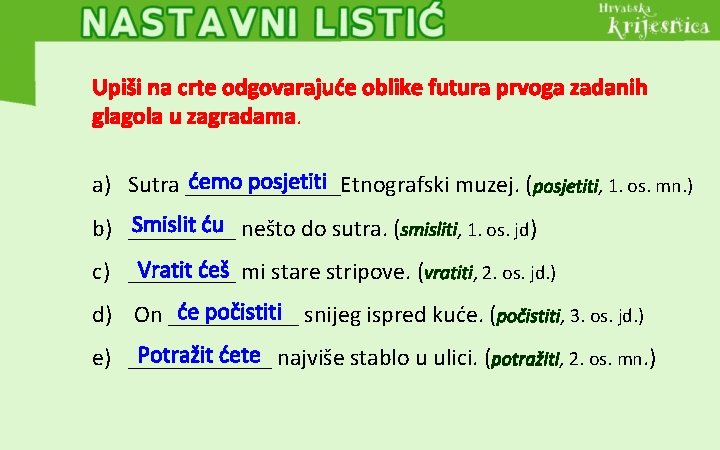 NASTAVNI LISTIĆ

Hrvatska krijesnica

Upiši na crte odgovarajuće oblike futura prvoga zadanih glagola u zagradama.

a) Sutra ćemo posjetiti Etnografski muzej. (posjetiti, 1. os. mn.)

b) Smislit ću nešto do sutra. (smisliti, 1. os. jd)

c) Vratit ćeš mi stare stripove. (vratiti, 2. os. jd.)

d) On će počistiti snijeg ispred kuće. (počistiti, 3. os. jd.)

e) Potražit ćete najviše stablo u ulici. (potražiti, 2. os. mn.)